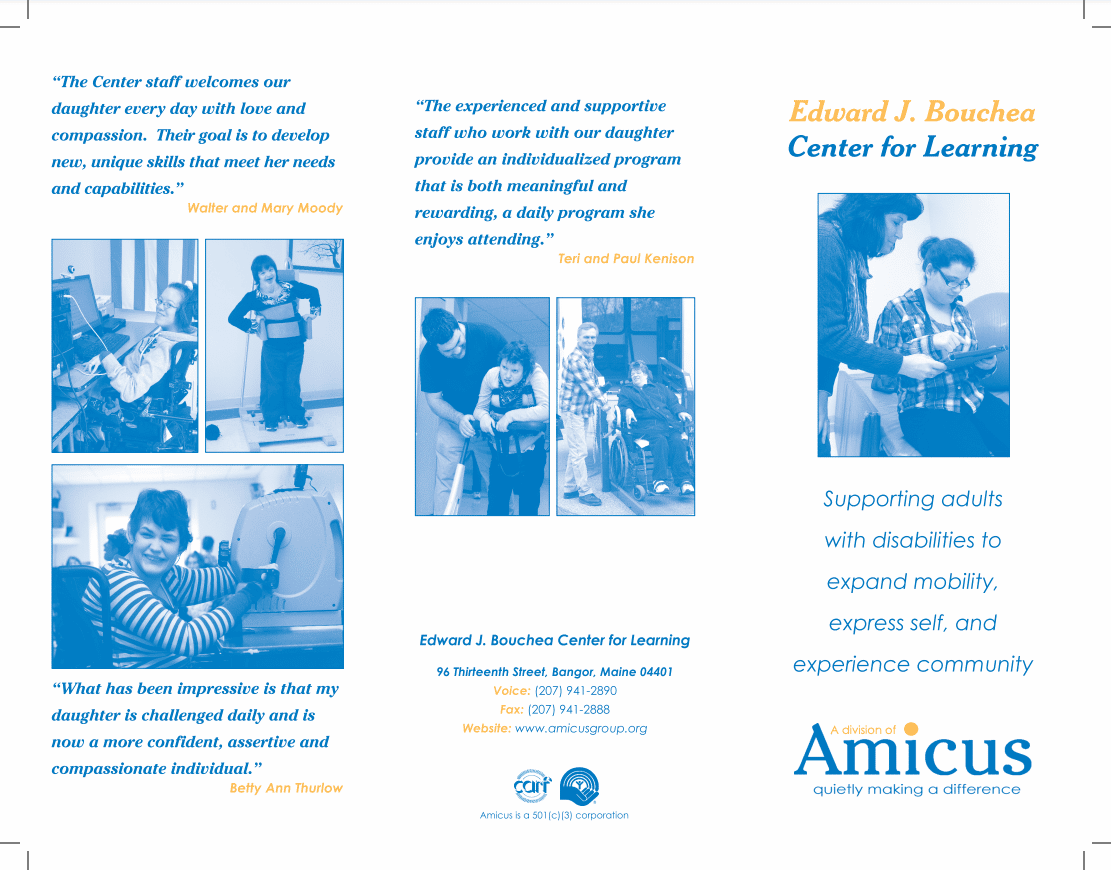 "The Center staff welcomes our daughter every day with love and compassion. Their goal is to develop new, unique skills that meet her needs and capabilities."
Walter and Mary Moody

"What has been impressive is that my daughter is challenged daily and is now a more confident, assertive and compassionate individual."
Betty Ann Thurlow

"The experienced and supportive staff who work with our daughter provide an individualized program that is both meaningful and rewarding, a daily program she enjoys attending."
Teri and Paul Kenison

Edward J. Bouchea Center for Learning

96 Thirteenth Street, Bangor, Maine 04401
Voice: (207) 941-2890
Fax: (207) 941-2888
Website: www.amicusgroup.org

carf

Amicus is a 501(c)(3) corporation

Edward J. Bouchea
Center for Learning

Supporting adults with disabilities to expand mobility, express self, and experience community

A division of
Amicus
quietly making a difference